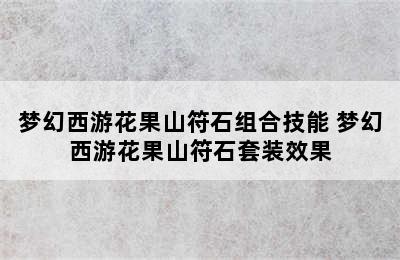 梦幻西游花果山符石组合技能 梦幻西游花果山符石套装效果